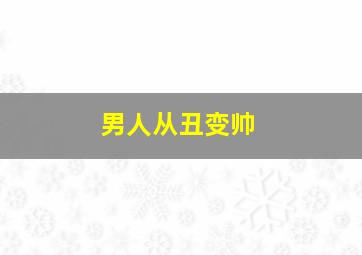 男人从丑变帅